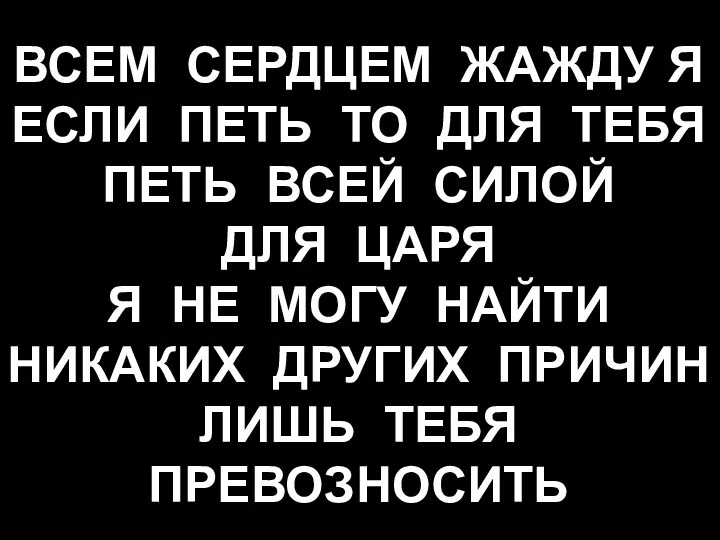 ВСЕМ СЕРДЦЕМ ЖАЖДУ Я
ЕСЛИ ПЕТЬ ТО ДЛЯ ТЕБЯ
ПЕТЬ ВСЕЙ СИЛОЙ
ДЛЯ ЦАРЯ
Я НЕ МОГУ НАЙТИ
НИКАКИХ ДРУГИХ ПРИЧИН
ЛИШЬ ТЕБЯ
ПРЕВОЗНОСИТЬ